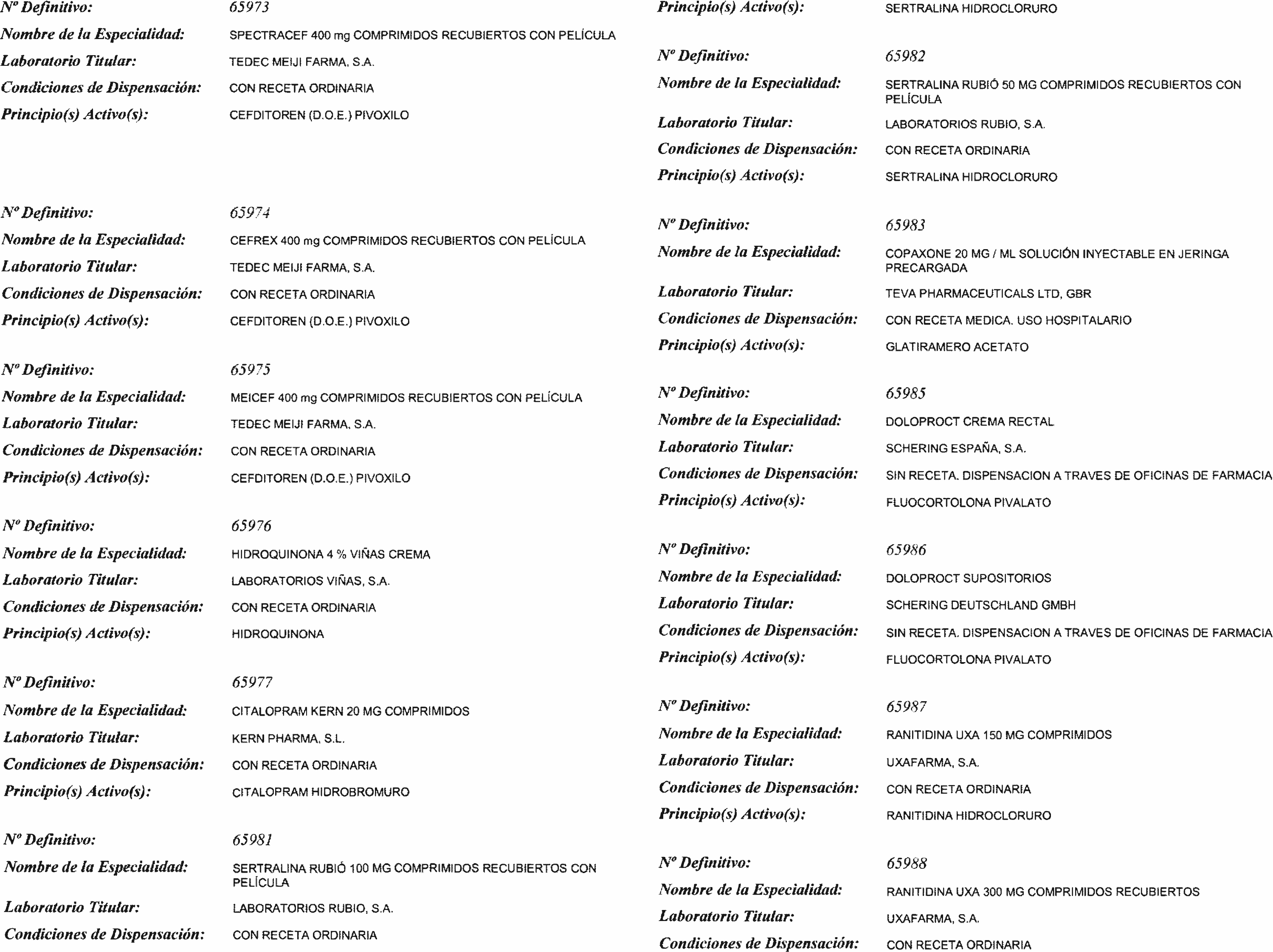 Nº Definitivo: 65973
Nombre de la Especialidad: SPECTRACEF 400 mg COMPRIMIDOS RECUBIERTOS CON PELÍCULA
Laboratorio Titular: TEDEC MEIJI FARMA, S.A.
Condiciones de Dispensación: CON RECETA ORDINARIA
Principio(s) Activo(s): CEFDITOREN (D.O.E.) PIVOXILO

Nº Definitivo: 65974
Nombre de la Especialidad: CEFREX 400 mg COMPRIMIDOS RECUBIERTOS CON PELÍCULA
Laboratorio Titular: TEDEC MEIJI FARMA, S.A.
Condiciones de Dispensación: CON RECETA ORDINARIA
Principio(s) Activo(s): CEFDITOREN (D.O.E.) PIVOXILO

Nº Definitivo: 65975
Nombre de la Especialidad: MEICEF 400 mg COMPRIMIDOS RECUBIERTOS CON PELÍCULA
Laboratorio Titular: TEDEC MEIJI FARMA, S.A.
Condiciones de Dispensación: CON RECETA ORDINARIA
Principio(s) Activo(s): CEFDITOREN (D.O.E.) PIVOXILO

Nº Definitivo: 65976
Nombre de la Especialidad: HIDROQUINONA 4 % VIÑAS CREMA
Laboratorio Titular: LABORATORIOS VIÑAS, S.A.
Condiciones de Dispensación: CON RECETA ORDINARIA
Principio(s) Activo(s): HIDROQUINONA

Nº Definitivo: 65977
Nombre de la Especialidad: CITALOPRAM KERN 20 MG COMPRIMIDOS
Laboratorio Titular: KERN PHARMA, S.L.
Condiciones de Dispensación: CON RECETA ORDINARIA
Principio(s) Activo(s): CITALOPRAM HIDROBROMURO

Nº Definitivo: 65981
Nombre de la Especialidad: SERTRALINA RUBIÓ 100 MG COMPRIMIDOS RECUBIERTOS CON PELÍCULA
Laboratorio Titular: LABORATORIOS RUBIO, S.A.
Condiciones de Dispensación: CON RECETA ORDINARIA

Principio(s) Activo(s): SERTRALINA HIDROCLORURO

Nº Definitivo: 65982
Nombre de la Especialidad: SERTRALINA RUBIÓ 50 MG COMPRIMIDOS RECUBIERTOS CON PELÍCULA
Laboratorio Titular: LABORATORIOS RUBIO, S.A.
Condiciones de Dispensación: CON RECETA ORDINARIA
Principio(s) Activo(s): SERTRALINA HIDROCLORURO

Nº Definitivo: 65983
Nombre de la Especialidad: COPAXONE 20 MG / ML SOLUCIÓN INYECTABLE EN JERINGA PRECARGADA
Laboratorio Titular: TEVA PHARMACEUTICALS LTD, GBR
Condiciones de Dispensación: CON RECETA MEDICA. USO HOSPITALARIO
Principio(s) Activo(s): GLATIRAMERO ACETATO

Nº Definitivo: 65985
Nombre de la Especialidad: DOLOPROCT CREMA RECTAL
Laboratorio Titular: SCHERING ESPAÑA, S.A.
Condiciones de Dispensación: SIN RECETA. DISPENSACION A TRAVES DE OFICINAS DE FARMACIA
Principio(s) Activo(s): FLUOCORTOLONA PIVALATO

Nº Definitivo: 65986
Nombre de la Especialidad: DOLOPROCT SUPOSITORIOS
Laboratorio Titular: SCHERING DEUTSCHLAND GMBH
Condiciones de Dispensación: SIN RECETA. DISPENSACION A TRAVES DE OFICINAS DE FARMACIA
Principio(s) Activo(s): FLUOCORTOLONA PIVALATO

Nº Definitivo: 65987
Nombre de la Especialidad: RANITIDINA UXA 150 MG COMPRIMIDOS
Laboratorio Titular: UXAFARMA, S.A.
Condiciones de Dispensación: CON RECETA ORDINARIA
Principio(s) Activo(s): RANITIDINA HIDROCLORURO

Nº Definitivo: 65988
Nombre de la Especialidad: RANITIDINA UXA 300 MG COMPRIMIDOS RECUBIERTOS
Laboratorio Titular: UXAFARMA, S.A.
Condiciones de Dispensación: CON RECETA ORDINARIA